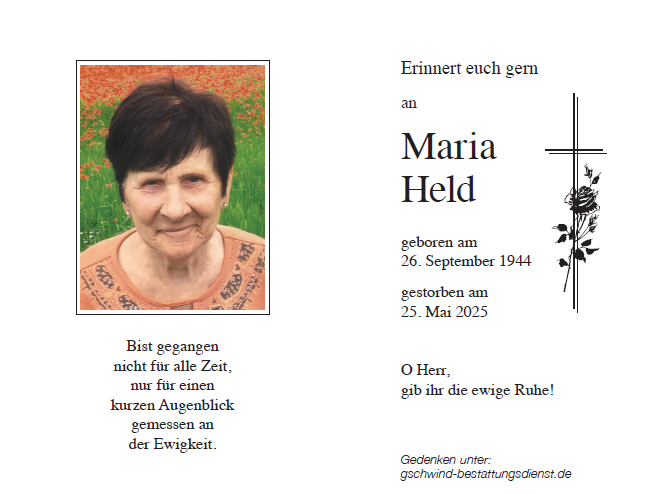 Bist gegangen
nicht für alle Zeit,
nur für einen
kurzen Augenblick
gemessen an
der Ewigkeit.

Erinnert euch gern

an

Maria
Held

geboren am
26. September 1944

gestorben am
25. Mai 2025

O Herr,
gib ihr die ewige Ruhe!

Gedenken unter:
gschwind-bestattungsdienst.de